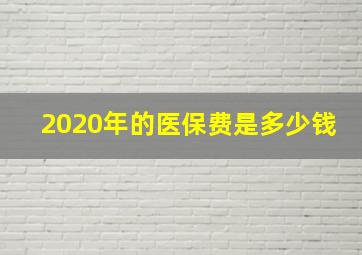 2020年的医保费是多少钱